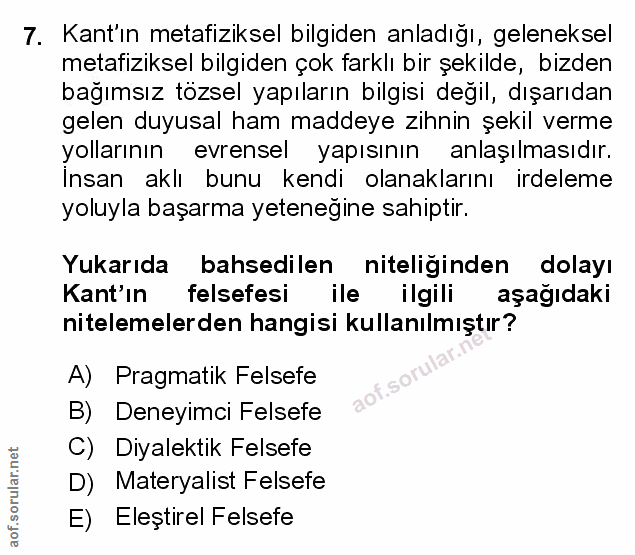 7. Kant'ın metafiziksel bilgiden anladığı, geleneksel metafiziksel bilgiden çok farklı bir şekilde, bizden bağımsız tözsel yapıların bilgisi değil, dışarıdan gelen duyusal ham maddeye zihnin şekil verme yollarının evrensel yapısının anlaşılmasıdır. İnsan aklı bunu kendi olanaklarını irdeleme yoluyla başarma yeteneğine sahiptir.

Yukarıda bahsedilen niteliğinden dolayı Kant'ın felsefesi ile ilgili aşağıdaki nitelemelerden hangisi kullanılmıştır?

aof.sorular.net

A) Pragmatik Felsefe
B) Deneyimci Felsefe
C) Diyalektik Felsefe
D) Materyalist Felsefe
E) Eleştirel Felsefe

aof.sorular.net